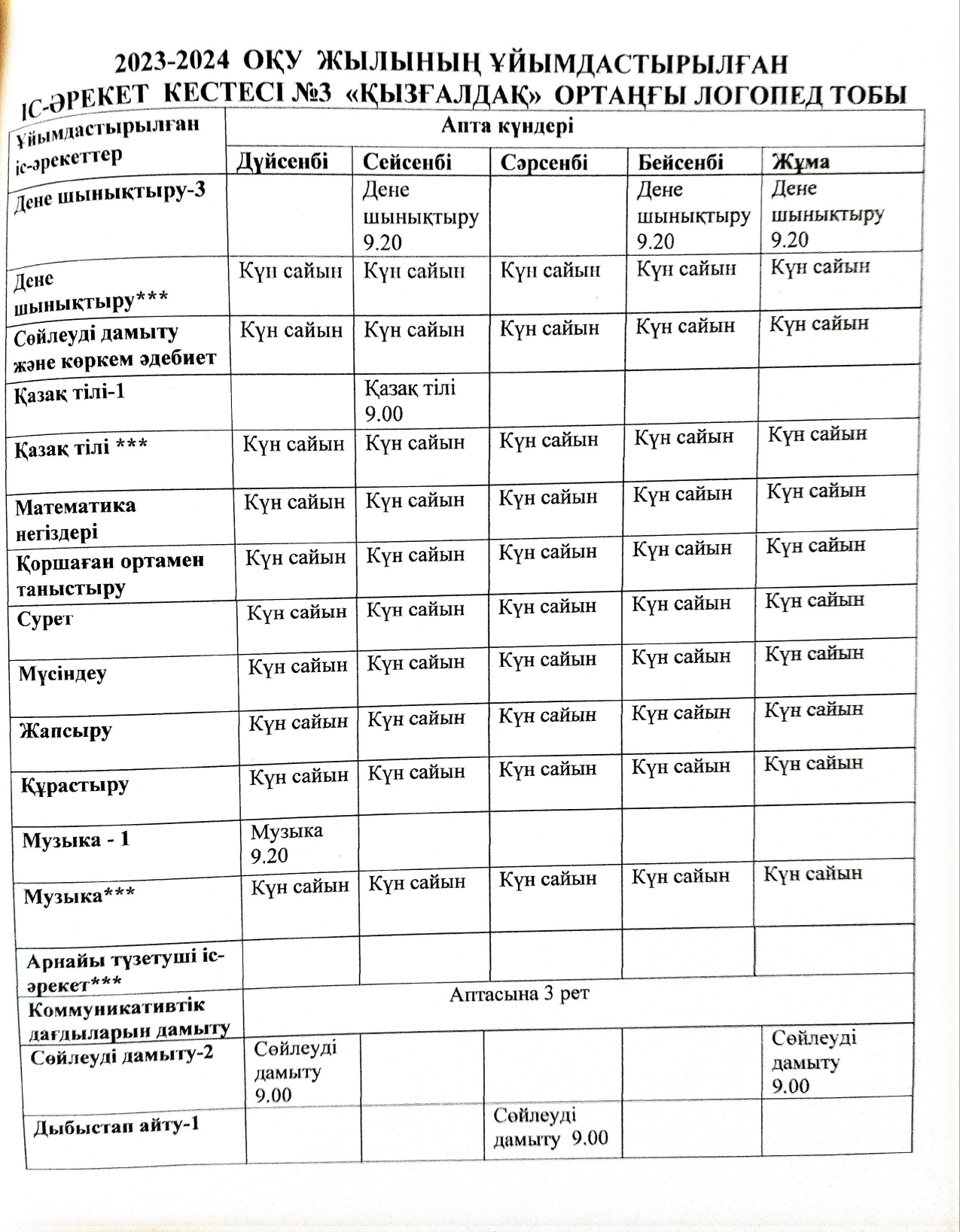 2023-2024 ОҚУ ЖЫЛЫНЫҢ ҰЙЫМДАСТЫРЫЛҒАН ІС-ӘРЕКЕТ КЕСТЕСІ №3 «ҚЫЗҒАЛДАҚ» ОРТАҢҒЫ ЛОГОПЕД ТОБЫ

| Ұйымдастырылған іс-әрекеттер | Апта күндері | | | | |
|---|---|---|---|---|---|
| | Дүйсенбі | Сейсенбі | Сәрсенбі | Бейсенбі | Жұма |
| Дене шынықтыру-3 | | Дене шынықтыру 9.20 | | Дене шынықтыру 9.20 | Дене шынықтыру 9.20 |
| Дене шынықтыру*** | Күн сайын | Күн сайын | Күн сайын | Күн сайын | Күн сайын |
| Сөйлеуді дамыту және көркем әдебиет | Күн сайын | Күн сайын | Күн сайын | Күн сайын | Күн сайын |
| Қазақ тілі-1 | | Қазақ тілі 9.00 | | | |
| Қазақ тілі *** | Күн сайын | Күн сайын | Күн сайын | Күн сайын | Күн сайын |
| Математика негіздері | Күн сайын | Күн сайын | Күн сайын | Күн сайын | Күн сайын |
| Қоршаған ортамен таныстыру | Күн сайын | Күн сайын | Күн сайын | Күн сайын | Күн сайын |
| Сурет | Күн сайын | Күн сайын | Күн сайын | Күн сайын | Күн сайын |
| Мүсіндеу | Күн сайын | Күн сайын | Күн сайын | Күн сайын | Күн сайын |
| Жапсыру | Күн сайын | Күн сайын | Күн сайын | Күн сайын | Күн сайын |
| Құрастыру | Күн сайын | Күн сайын | Күн сайын | Күн сайын | Күн сайын |
| Музыка - 1 | Музыка 9.20 | | | | |
| Музыка*** | Күн сайын | Күн сайын | Күн сайын | Күн сайын | Күн сайын |
| Арнайы түзетуші іс-әрекет*** | | | | | |
| Коммуникативтік дағдыларын дамыту | Аптасына 3 рет | | | | |
| Сөйлеуді дамыту-2 | Сөйлеуді дамыту 9.00 | | | | Сөйлеуді дамыту 9.00 |
| Дыбыстап айту-1 | | | Сөйлеуді дамыту 9.00 | | |